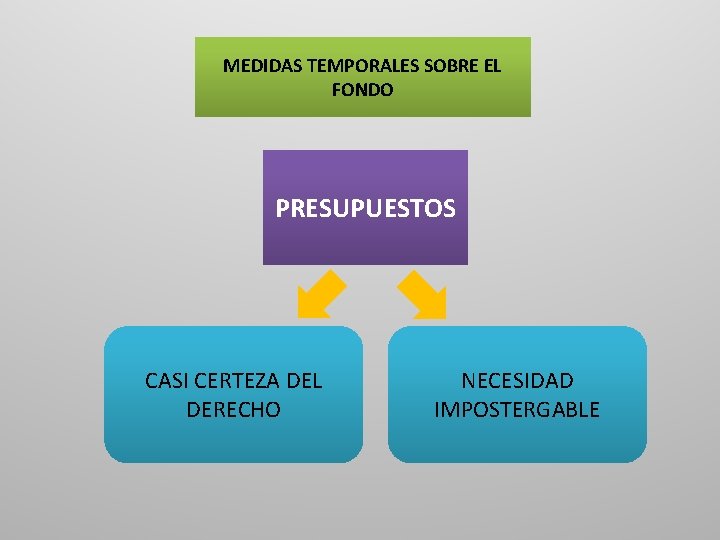 MEDIDAS TEMPORALES SOBRE EL FONDO

PRESUPUESTOS

CASI CERTEZA DEL DERECHO

NECESIDAD IMPOSTERGABLE